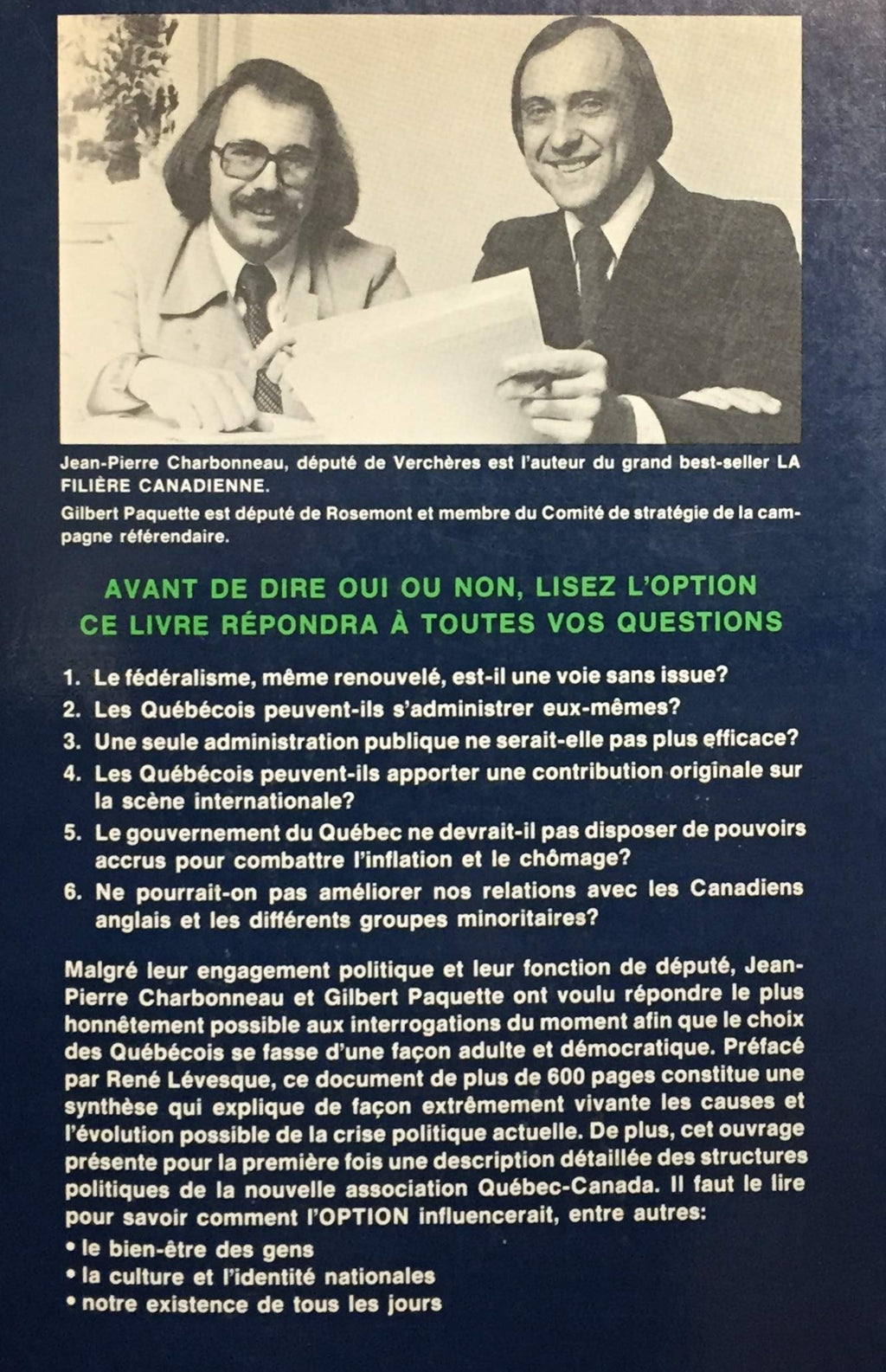 Jean-Pierre Charbonneau, député de Verchères est l'auteur du grand best-seller LA FILIÈRE CANADIENNE.

Gilbert Paquette est député de Rosemont et membre du Comité de stratégie de la campagne référendaire.

AVANT DE DIRE OUI OU NON, LISEZ L'OPTION
CE LIVRE RÉPONDRA À TOUTES VOS QUESTIONS

1. Le fédéralisme, même renouvelé, est-il une voie sans issue?
2. Les Québécois peuvent-ils s'administrer eux-mêmes?
3. Une seule administration publique ne serait-elle pas plus efficace?
4. Les Québécois peuvent-ils apporter une contribution originale sur la scène internationale?
5. Le gouvernement du Québec ne devrait-il pas disposer de pouvoirs accrus pour combattre l'inflation et le chômage?
6. Ne pourrait-on pas améliorer nos relations avec les Canadiens anglais et les différents groupes minoritaires?

Malgré leur engagement politique et leur fonction de député, Jean-Pierre Charbonneau et Gilbert Paquette ont voulu répondre le plus honnêtement possible aux interrogations du moment afin que le choix des Québécois se fasse d'une façon adulte et démocratique. Préfacé par René Lévesque, ce document de plus de 600 pages constitue une synthèse qui explique de façon extrêmement vivante les causes et l'évolution possible de la crise politique actuelle. De plus, cet ouvrage présente pour la première fois une description détaillée des structures politiques de la nouvelle association Québec-Canada. Il faut le lire pour savoir comment l'OPTION influencerait, entre autres:
• le bien-être des gens
• la culture et l'identité nationales
• notre existence de tous les jours